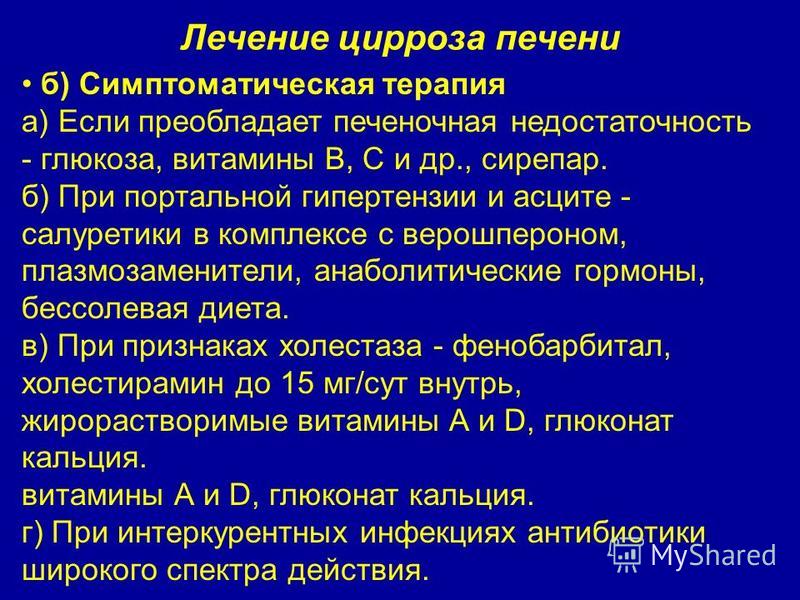 Лечение цирроза печени

• б) Симптоматическая терапия
а) Если преобладает печеночная недостаточность - глюкоза, витамины В, С и др., сирепар.
б) При портальной гипертензии и асците - салуретики в комплексе с верошпероном, плазмозаменители, анаболитические гормоны, бессолевая диета.
в) При признаках холестаза - фенобарбитал, холестирамин до 15 мг/сут внутрь, жирорастворимые витамины А и D, глюконат кальция.
витамины А и D, глюконат кальция.
г) При интеркурентных инфекциях антибиотики широкого спектра действия.

MyShared